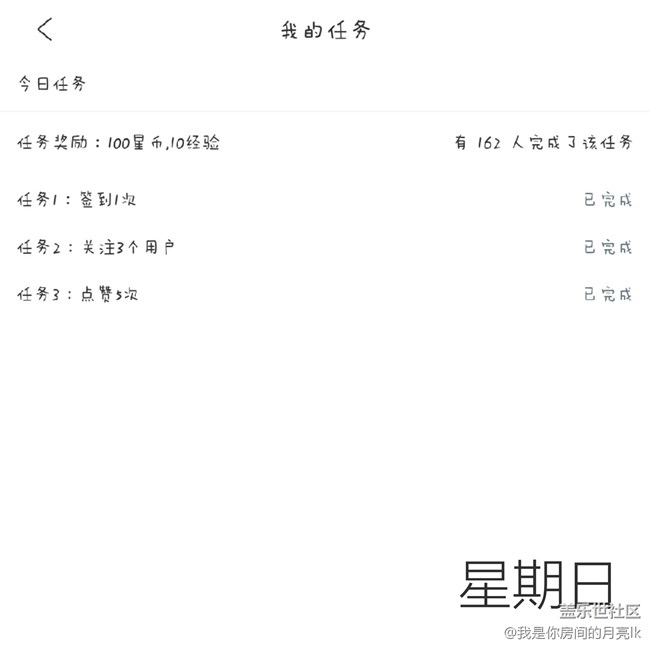 我的任务

今日任务

任务奖励：100星币,10经验　　有 162 人完成了该任务

任务1：签到1次　　已完成

任务2：关注3个用户　　已完成

任务3：点赞5次　　已完成

星期日

盖乐世社区
@我是你房间的月亮lk